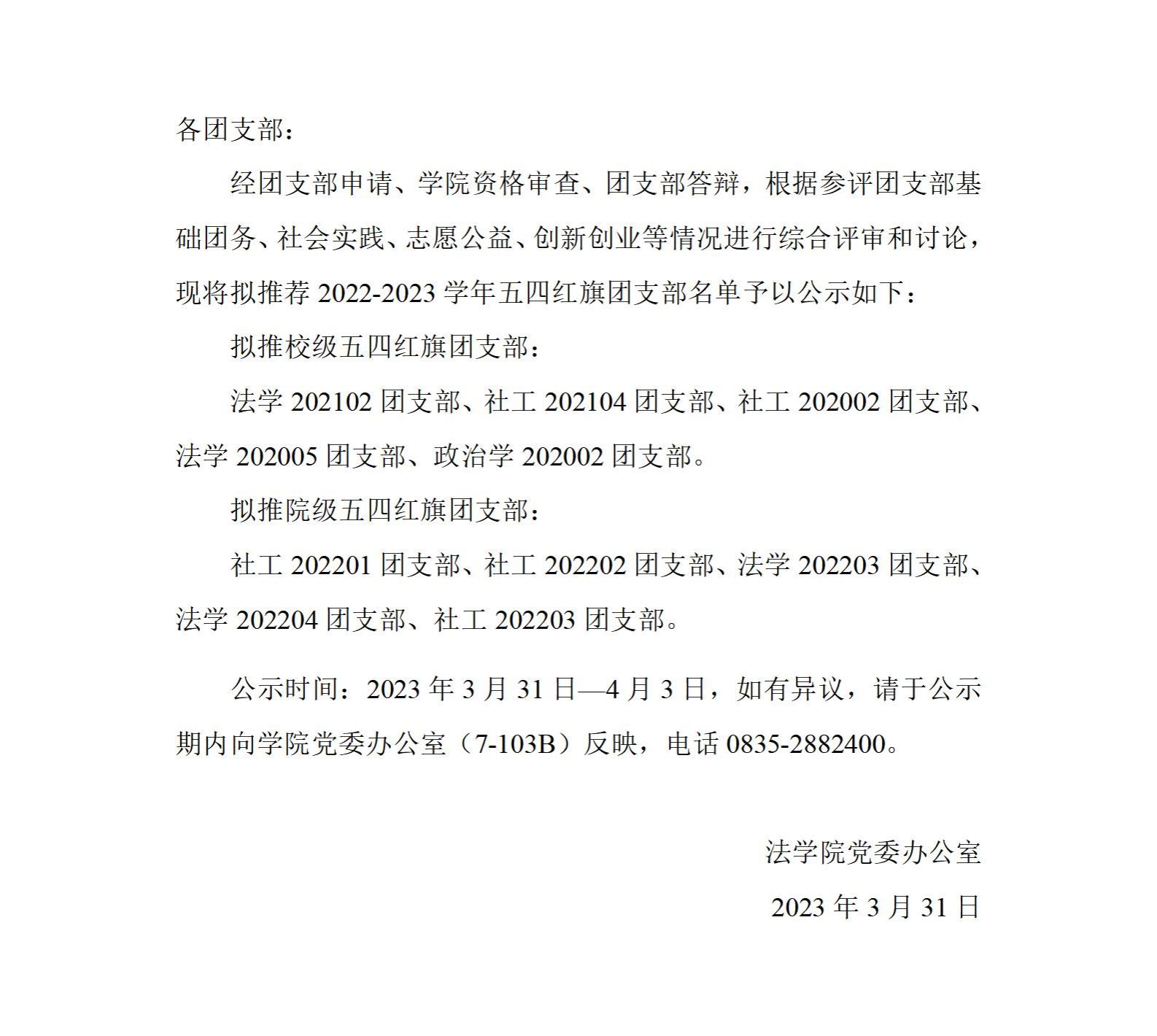 各团支部：

经团支部申请、学院资格审查、团支部答辩，根据参评团支部基础团务、社会实践、志愿公益、创新创业等情况进行综合评审和讨论，现将拟推荐 2022-2023 学年五四红旗团支部名单予以公示如下：

拟推校级五四红旗团支部：

法学 202102 团支部、社工 202104 团支部、社工 202002 团支部、法学 202005 团支部、政治学 202002 团支部。

拟推院级五四红旗团支部：

社工 202201 团支部、社工 202202 团支部、法学 202203 团支部、法学 202204 团支部、社工 202203 团支部。

公示时间：2023 年 3 月 31 日—4 月 3 日，如有异议，请于公示期内向学院党委办公室（7-103B）反映，电话 0835-2882400。

法学院党委办公室

2023 年 3 月 31 日